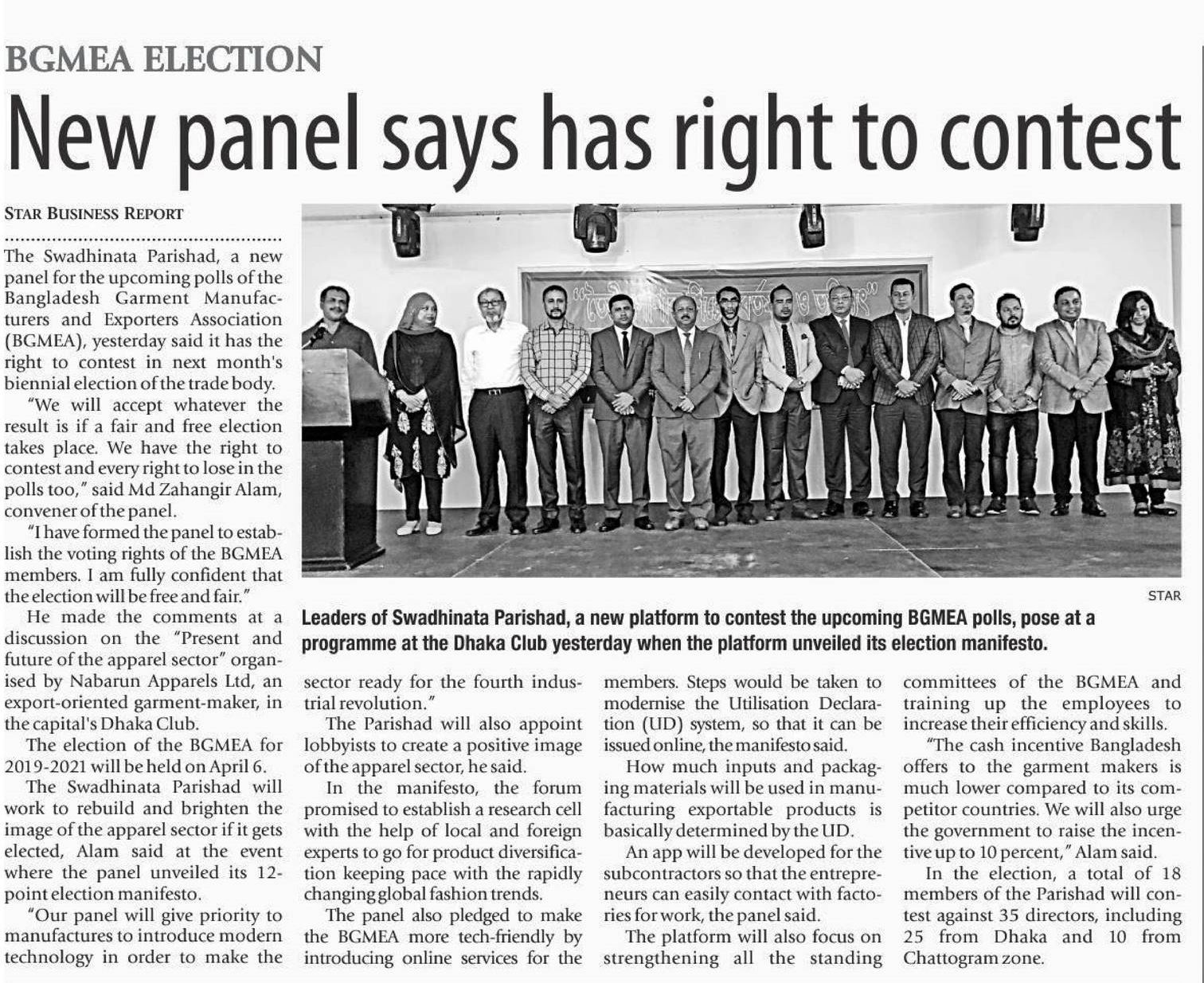 BGMEA ELECTION

New panel says has right to contest

STAR BUSINESS REPORT

The Swadhinata Parishad, a new panel for the upcoming polls of the Bangladesh Garment Manufacturers and Exporters Association (BGMEA), yesterday said it has the right to contest in next month's biennial election of the trade body.

"We will accept whatever the result is if a fair and free election takes place. We have the right to contest and every right to lose in the polls too," said Md Zahangir Alam, convener of the panel.

"I have formed the panel to establish the voting rights of the BGMEA members. I am fully confident that the election will be free and fair."

He made the comments at a discussion on the "Present and future of the apparel sector" organised by Nabarun Apparels Ltd, an export-oriented garment-maker, in the capital's Dhaka Club.

The election of the BGMEA for 2019-2021 will be held on April 6.

The Swadhinata Parishad will work to rebuild and brighten the image of the apparel sector if it gets elected, Alam said at the event where the panel unveiled its 12-point election manifesto.

"Our panel will give priority to manufactures to introduce modern technology in order to make the sector ready for the fourth industrial revolution."

The Parishad will also appoint lobbyists to create a positive image of the apparel sector, he said.

In the manifesto, the forum promised to establish a research cell with the help of local and foreign experts to go for product diversification keeping pace with the rapidly changing global fashion trends.

The panel also pledged to make the BGMEA more tech-friendly by introducing online services for the members. Steps would be taken to modernise the Utilisation Declaration (UD) system, so that it can be issued online, the manifesto said.

How much inputs and packaging materials will be used in manufacturing exportable products is basically determined by the UD.

An app will be developed for the subcontractors so that the entrepreneurs can easily contact with factories for work, the panel said.

The platform will also focus on strengthening all the standing committees of the BGMEA and training up the employees to increase their efficiency and skills.

"The cash incentive Bangladesh offers to the garment makers is much lower compared to its competitor countries. We will also urge the government to raise the incentive up to 10 percent," Alam said.

In the election, a total of 18 members of the Parishad will contest against 35 directors, including 25 from Dhaka and 10 from Chattogram zone.

STAR

Leaders of Swadhinata Parishad, a new platform to contest the upcoming BGMEA polls, pose at a programme at the Dhaka Club yesterday when the platform unveiled its election manifesto.